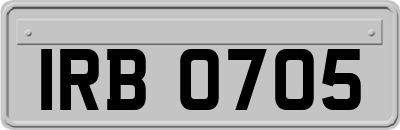 IRB 0705